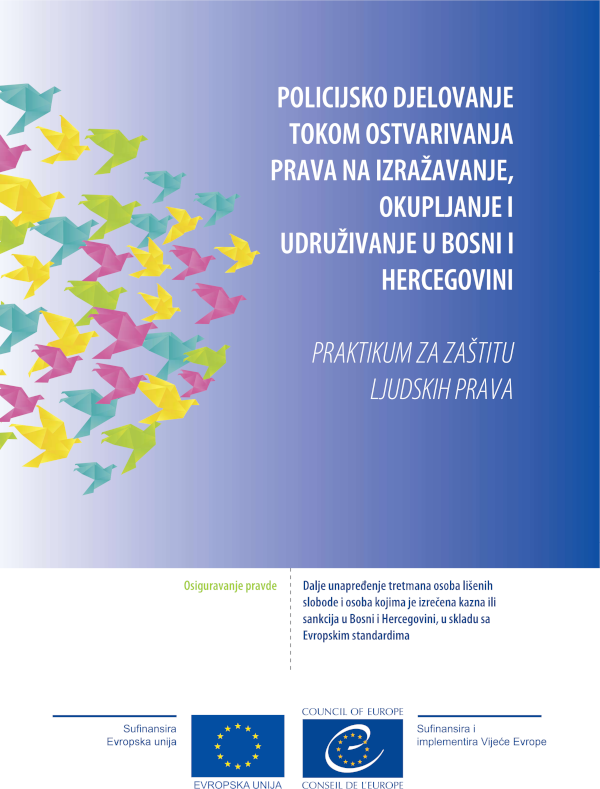 POLICIJSKO DJELOVANJE TOKOM OSTVARIVANJA PRAVA NA IZRAŽAVANJE, OKUPLJANJE I UDRUŽIVANJE U BOSNI I HERCEGOVINI

PRAKTIKUM ZA ZAŠTITU LJUDSKIH PRAVA

Osiguravanje pravde

Dalje unapređenje tretmana osoba lišenih slobode i osoba kojima je izrečena kazna ili sankcija u Bosni i Hercegovini, u skladu sa Evropskim standardima

Sufinansira Evropska unija

EVROPSKA UNIJA

COUNCIL OF EUROPE

CONSEIL DE L'EUROPE

Sufinansira i implementira Vijeće Evrope